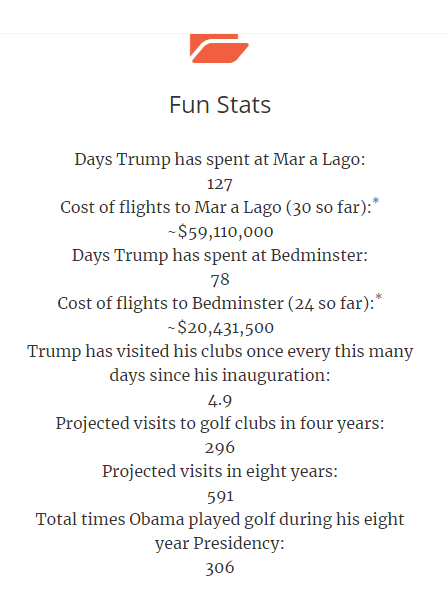 Fun Stats

Days Trump has spent at Mar a Lago:
127
Cost of flights to Mar a Lago (30 so far):*
~$59,110,000
Days Trump has spent at Bedminster:
78
Cost of flights to Bedminster (24 so far):*
~$20,431,500
Trump has visited his clubs once every this many days since his inauguration:
4.9
Projected visits to golf clubs in four years:
296
Projected visits in eight years:
591
Total times Obama played golf during his eight year Presidency:
306